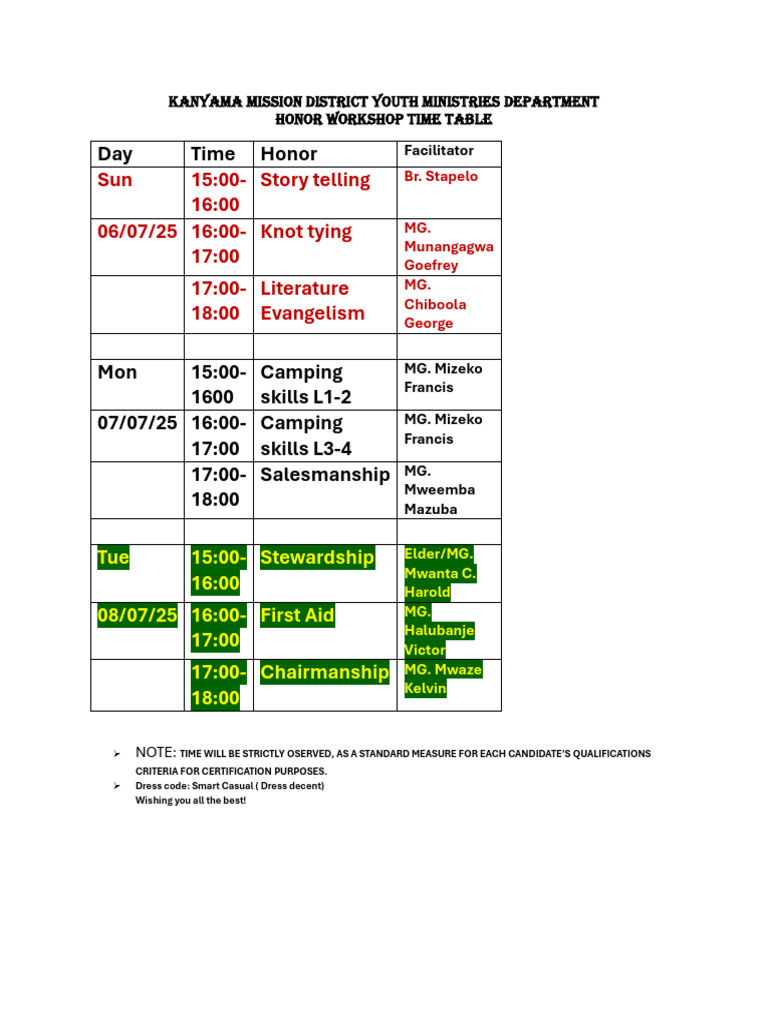 KANYAMA MISSION DISTRICT YOUTH MINISTRIES DEPARTMENT
HONOR WORKSHOP TIME TABLE

| Day | Time | Honor | Facilitator |
|---|---|---|---|
| Sun | 15:00-16:00 | Story telling | Br. Stapelo |
| 06/07/25 | 16:00-17:00 | Knot tying | MG. Munangagwa Goefrey |
| | 17:00-18:00 | Literature Evangelism | MG. Chiboola George |
| | | | |
| Mon | 15:00-1600 | Camping skills L1-2 | MG. Mizeko Francis |
| 07/07/25 | 16:00-17:00 | Camping skills L3-4 | MG. Mizeko Francis |
| | 17:00-18:00 | Salesmanship | MG. Mweemba Mazuba |
| | | | |
| Tue | 15:00-16:00 | Stewardship | Elder/MG. Mwanta C. Harold |
| 08/07/25 | 16:00-17:00 | First Aid | MG. Halubanje Victor |
| | 17:00-18:00 | Chairmanship | MG. Mwaze Kelvin |

➢ NOTE: TIME WILL BE STRICTLY OSERVED, AS A STANDARD MEASURE FOR EACH CANDIDATE'S QUALIFICATIONS CRITERIA FOR CERTIFICATION PURPOSES.
➢ Dress code: Smart Casual ( Dress decent)
Wishing you all the best!